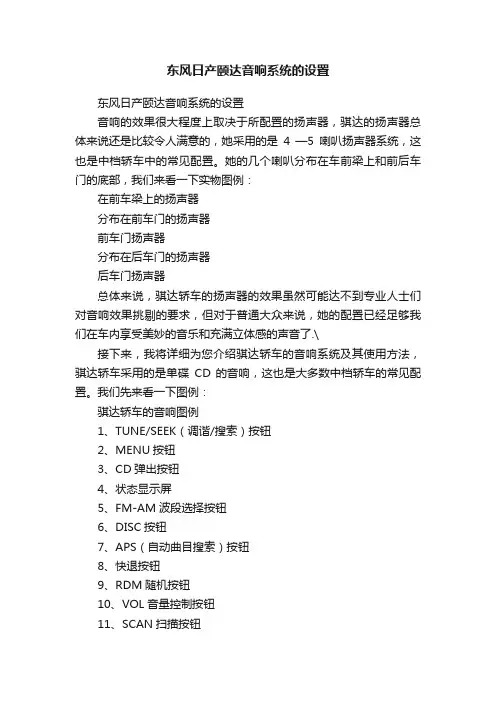 东风日产颐达音响系统的设置

东风日产颐达音响系统的设置

音响的效果很大程度上取决于所配置的扬声器，骐达的扬声器总体来说还是比较令人满意的，她采用的是 4 —5 喇叭扬声器系统，这也是中档轿车中的常见配置。她的几个喇叭分布在车前梁上和前后车门的底部，我们来看一下实物图例：

在前车梁上的扬声器

分布在前车门的扬声器

前车门扬声器

分布在后车门的扬声器

后车门扬声器

总体来说，骐达轿车的扬声器的效果虽然可能达不到专业人士们对音响效果挑剔的要求，但对于普通大众来说，她的配置已经足够我们在车内享受美妙的音乐和充满立体感的声音了.\

接下来，我将详细为您介绍骐达轿车的音响系统及其使用方法，骐达轿车采用的是单碟 CD 的音响，这也是大多数中档轿车的常见配置。我们先来看一下图例：

骐达轿车的音响图例

1、TUNE/SEEK（调谐/搜索）按钮

2、MENU 按钮

3、CD 弹出按钮

4、状态显示屏

5、FM-AM 波段选择按钮

6、DISC 按钮

7、APS（自动曲目搜索）按钮

8、快退按钮

9、RDM 随机按钮

10、VOL 音量控制按钮

11、SCAN 扫描按钮